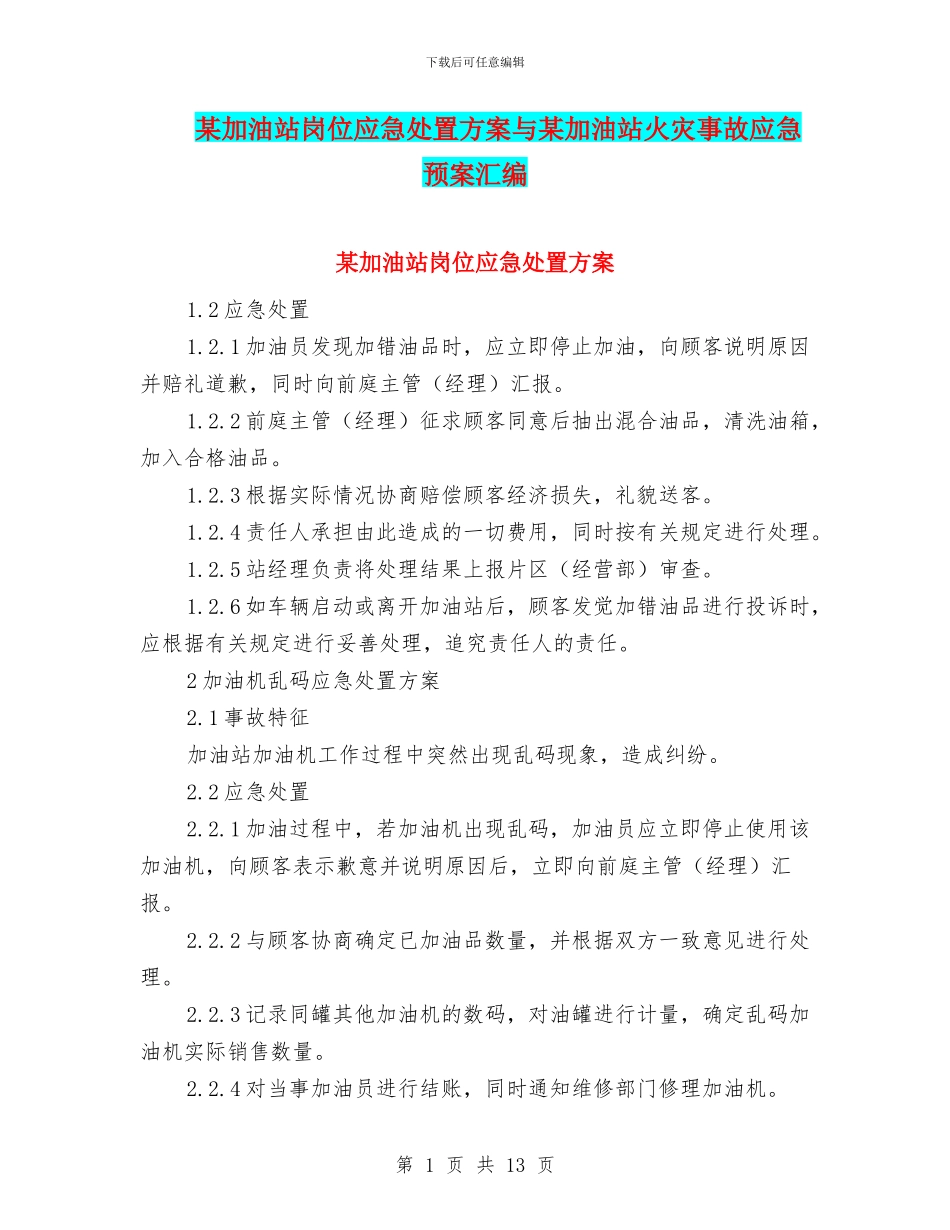 下载后可任意编辑

某加油站岗位应急处置方案与某加油站火灾事故应急预案汇编

某加油站岗位应急处置方案

1.2应急处置

1.2.1加油员发现加错油品时，应立即停止加油，向顾客说明原因并赔礼道歉，同时向前庭主管（经理）汇报。

1.2.2前庭主管（经理）征求顾客同意后抽出混合油品，清洗油箱，加入合格油品。

1.2.3根据实际情况协商赔偿顾客经济损失，礼貌送客。

1.2.4责任人承担由此造成的一切费用，同时按有关规定进行处理。

1.2.5站经理负责将处理结果上报片区（经营部）审查。

1.2.6如车辆启动或离开加油站后，顾客发觉加错油品进行投诉时，应根据有关规定进行妥善处理，追究责任人的责任。

2加油机乱码应急处置方案

2.1事故特征

加油站加油机工作过程中突然出现乱码现象，造成纠纷。

2.2应急处置

2.2.1加油过程中，若加油机出现乱码，加油员应立即停止使用该加油机，向顾客表示歉意并说明原因后，立即向前庭主管（经理）汇报。

2.2.2与顾客协商确定已加油品数量，并根据双方一致意见进行处理。

2.2.3记录同罐其他加油机的数码，对油罐进行计量，确定乱码加油机实际销售数量。

2.2.4对当事加油员进行结账，同时通知维修部门修理加油机。

第 1 页 共 13 页